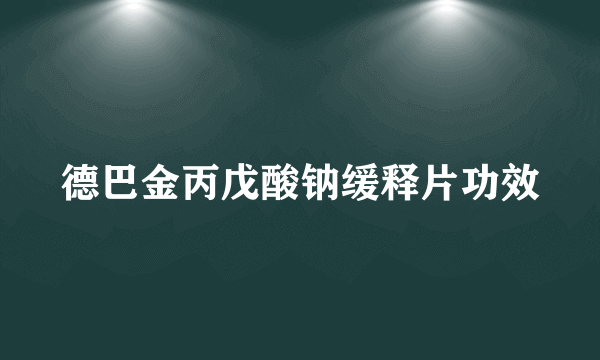 德巴金丙戊酸钠缓释片功效